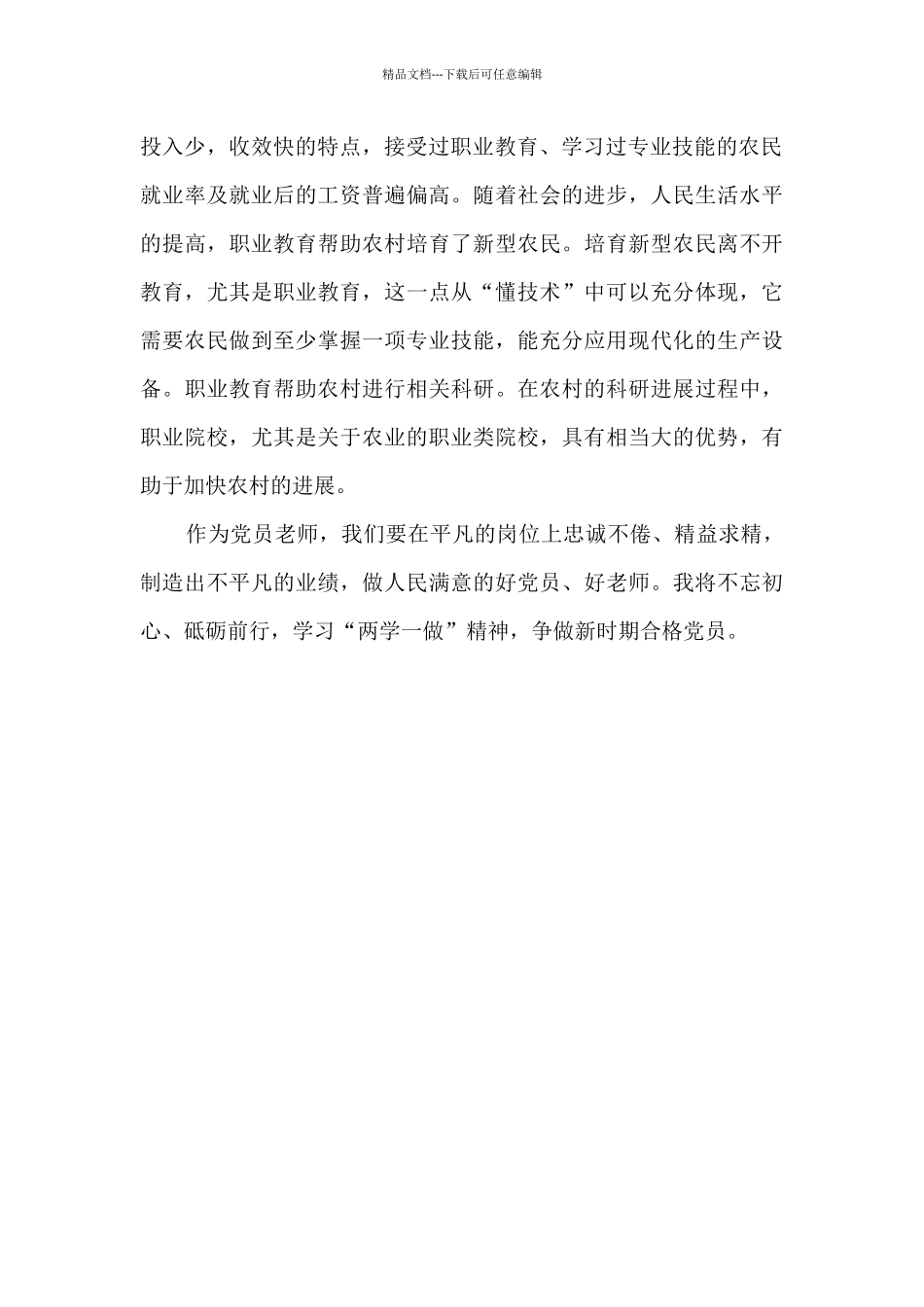 精品文档---下载后可任意编辑

投入少，收效快的特点，接受过职业教育、学习过专业技能的农民就业率及就业后的工资普遍偏高。随着社会的进步，人民生活水平的提高，职业教育帮助农村培育了新型农民。培育新型农民离不开教育，尤其是职业教育，这一点从“懂技术”中可以充分体现，它需要农民做到至少掌握一项专业技能，能充分应用现代化的生产设备。职业教育帮助农村进行相关科研。在农村的科研进展过程中，职业院校，尤其是关于农业的职业类院校，具有相当大的优势，有助于加快农村的进展。

作为党员老师，我们要在平凡的岗位上忠诚不倦、精益求精，制造出不平凡的业绩，做人民满意的好党员、好老师。我将不忘初心、砥砺前行，学习“两学一做”精神，争做新时期合格党员。